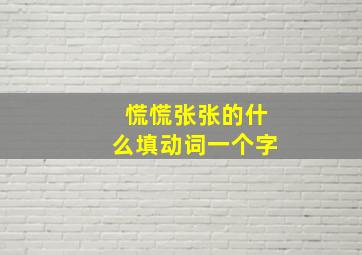 慌慌张张的什么填动词一个字